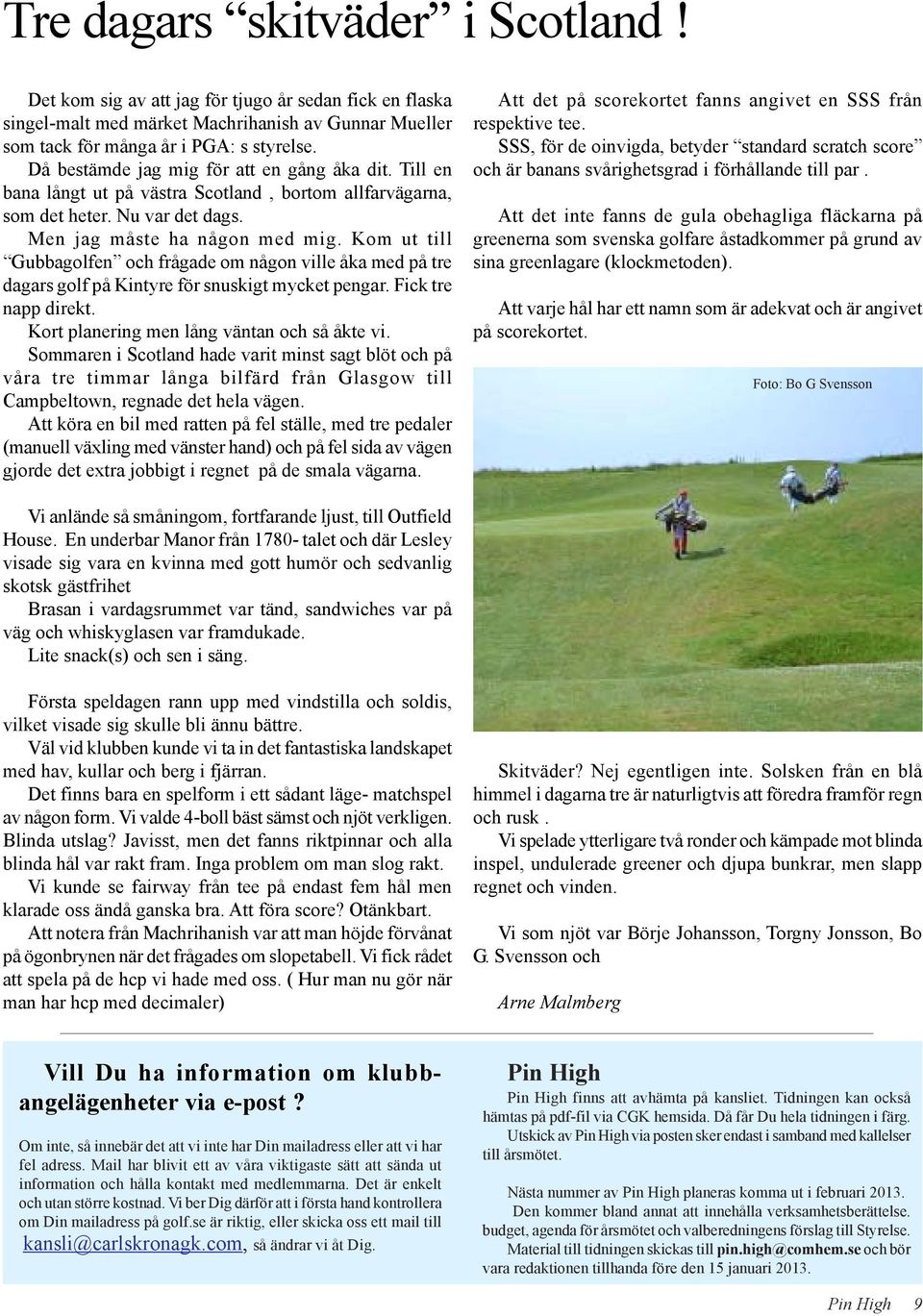 Tre dagars “skitväder” i Scotland !

Det kom sig av att jag för tjugo år sedan fick en flaska singel-malt med märket Machrihanish av Gunnar Mueller som tack för många år i PGA: s styrelse.
Då bestämde jag mig för att en gång åka dit. Till en bana långt ut på västra Scotland , bortom allfarvägarna, som det heter. Nu var det dags.
Men jag måste ha någon med mig. Kom ut till “Gubbagolfen” och frågade om någon ville åka med på tre dagars golf på Kintyre för snuskigt mycket pengar. Fick tre napp direkt.
Kort planering men lång väntan och så åkte vi.
Sommaren i Scotland hade varit minst sagt blöt och på våra tre timmar långa bilfärd från Glasgow till Campbeltown, regnade det hela vägen.
Att köra en bil med ratten på fel ställe, med tre pedaler (manuell växling med vänster hand) och på fel sida av vägen gjorde det extra jobbigt i regnet på de smala vägarna.

Vi anlände så småningom, fortfarande ljust, till Outfield House. En underbar Manor från 1780- talet och där Lesley visade sig vara en kvinna med gott humör och sedvanlig skotsk gästfrihet
Brasan i vardagsrummet var tänd, sandwiches var på väg och whiskyglasen var framdukade.
Lite snack(s) och sen i säng.

Första speldagen rann upp med vindstilla och soldis, vilket visade sig skulle bli ännu bättre.
Väl vid klubben kunde vi ta in det fantastiska landskapet med hav, kullar och berg i fjärran.
Det finns bara en spelform i ett sådant läge- matchspel av någon form. Vi valde 4-boll bäst sämst och njöt verkligen. Blinda utslag? Javisst, men det fanns riktpinnar och alla blinda hål var rakt fram. Inga problem om man slog rakt.
Vi kunde se fairway från tee på endast fem hål men klarade oss ändå ganska bra. Att föra score? Otänkbart.
Att notera från Machrihanish var att man höjde förvånat på ögonbrynen när det frågades om slopetabell. Vi fick rådet att spela på de hcp vi hade med oss. ( Hur man nu gör när man har hcp med decimaler)

Att det på scorekortet fanns angivet en SSS från respektive tee.
SSS, för de oinvigda, betyder “standard scratch score” och är banans svårighetsgrad i förhållande till par .

Att det inte fanns de gula obehagliga fläckarna på greenerna som svenska golfare åstadkommer på grund av sina greenlagare (klockmetoden).

Att varje hål har ett namn som är adekvat och är angivet på scorekortet.

Foto: Bo G Svensson

Skitväder? Nej egentligen inte. Solsken från en blå himmel i dagarna tre är naturligtvis att föredra framför regn och rusk .
Vi spelade ytterligare två ronder och kämpade mot blinda inspel, undulerade greener och djupa bunkrar, men slapp regnet och vinden.

Vi som njöt var Börje Johansson, Torgny Jonsson, Bo G. Svensson och

Arne Malmberg

Vill Du ha information om klubbangelägenheter via e-post ?

Om inte, så innebär det att vi inte har Din mailadress eller att vi har fel adress. Mail har blivit ett av våra viktigaste sätt att sända ut information och hålla kontakt med medlemmarna. Det är enkelt och utan större kostnad. Vi ber Dig därför att i första hand kontrollera om Din mailadress på golf.se är riktig, eller skicka oss ett mail till kansli@carlskronagk.com, så ändrar vi åt Dig.

Pin High

Pin High finns att avhämta på kansliet. Tidningen kan också hämtas på pdf-fil via CGK hemsida. Då får Du hela tidningen i färg.
Utskick av Pin High via posten sker endast i samband med kallelser till årsmötet.

Nästa nummer av Pin High planeras komma ut i februari 2013.
Den kommer bland annat att innehålla verksamhetsberättelse. budget, agenda för årsmötet och valberedningens förslag till Styrelse.
Material till tidningen skickas till pin.high@comhem.se och bör vara redaktionen tillhanda före den 15 januari 2013.

Pin High 9